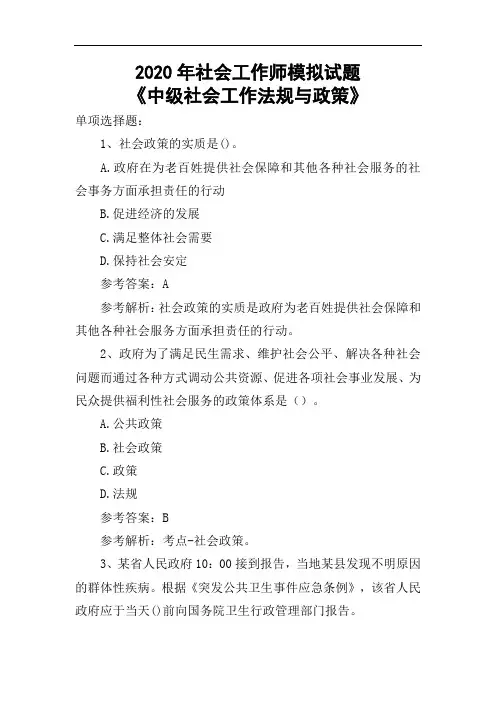 2020 年社会工作师模拟试题
《中级社会工作法规与政策》

单项选择题:

1、社会政策的实质是()。

A.政府在为老百姓提供社会保障和其他各种社会服务的社会事务方面承担责任的行动

B.促进经济的发展

C.满足整体社会需要

D.保持社会安定

参考答案:A

参考解析:社会政策的实质是政府为老百姓提供社会保障和其他各种社会服务方面承担责任的行动。

2、政府为了满足民生需求、维护社会公平、解决各种社会问题而通过各种方式调动公共资源、促进各项社会事业发展、为民众提供福利性社会服务的政策体系是()。

A.公共政策

B.社会政策

C.政策

D.法规

参考答案:B

参考解析:考点-社会政策。

3、某省人民政府 10:00 接到报告,当地某县发现不明原因的群体性疾病。根据《突发公共卫生事件应急条例》,该省人民政府应于当天()前向国务院卫生行政管理部门报告。